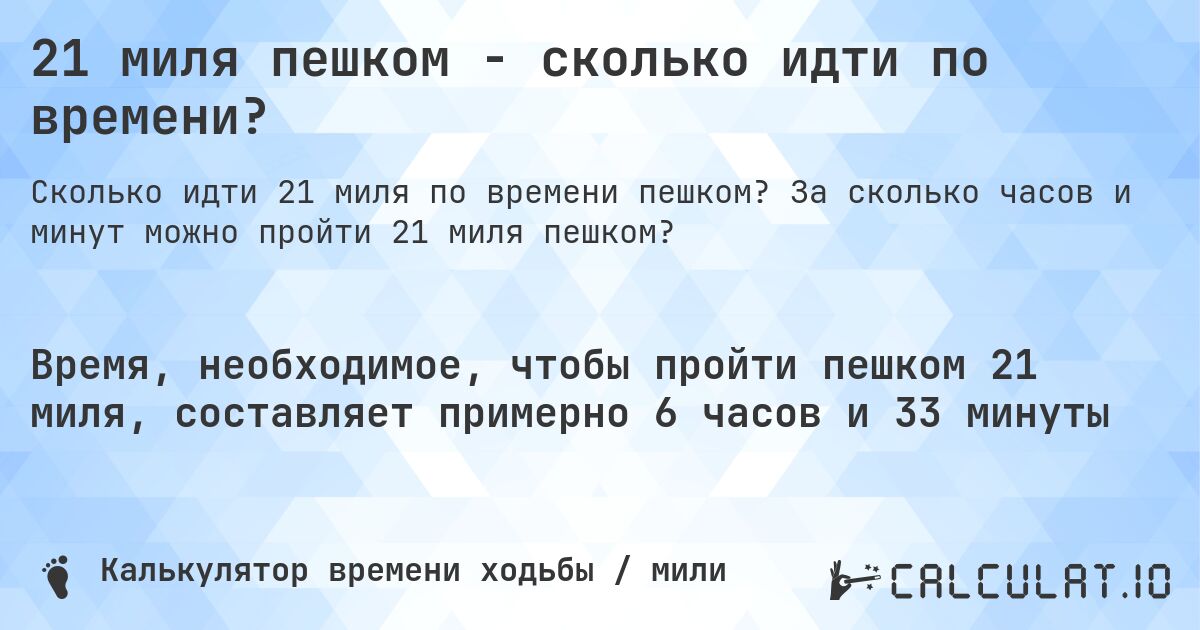 21 миля пешком - сколько идти по времени?

Сколько идти 21 миля по времени пешком? За сколько часов и минут можно пройти 21 миля пешком?

Время, необходимое, чтобы пройти пешком 21 миля, составляет примерно 6 часов и 33 минуты

Калькулятор времени ходьбы / мили

CALCULAT.IO